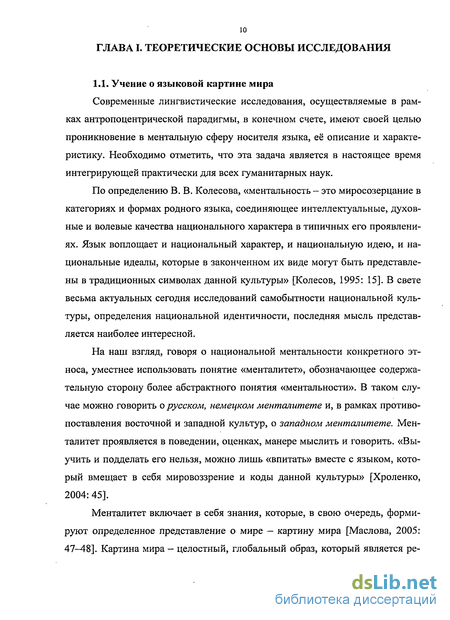 10

ГЛАВА I. ТЕОРЕТИЧЕСКИЕ ОСНОВЫ ИССЛЕДОВАНИЯ

1.1. Учение о языковой картине мира

Современные лингвистические исследования, осуществляемые в рамках антропоцентрической парадигмы, в конечном счете, имеют своей целью проникновение в ментальную сферу носителя языка, её описание и характеристику. Необходимо отметить, что эта задача является в настоящее время интегрирующей практически для всех гуманитарных наук.

По определению В. В. Колесова, «ментальность – это миросозерцание в категориях и формах родного языка, соединяющее интеллектуальные, духовные и волевые качества национального характера в типичных его проявлениях. Язык воплощает и национальный характер, и национальную идею, и национальные идеалы, которые в законченном их виде могут быть представлены в традиционных символах данной культуры» [Колесов, 1995: 15]. В свете весьма актуальных сегодня исследований самобытности национальной культуры, определения национальной идентичности, последняя мысль представляется наиболее интересной.

На наш взгляд, говоря о национальной ментальности конкретного этноса, уместнее использовать понятие «менталитет», обозначающее содержательную сторону более абстрактного понятия «ментальности». В таком случае можно говорить о русском, немецком менталитете и, в рамках противопоставления восточной и западной культур, о западном менталитете. Менталитет проявляется в поведении, оценках, манере мыслить и говорить. «Выучить и подделать его нельзя, можно лишь «впитать» вместе с языком, который вмещает в себя мировоззрение и коды данной культуры» [Хроленко, 2004: 45].

Менталитет включает в себя знания, которые, в свою очередь, формируют определенное представление о мире – картину мира [Маслова, 2005: 47–48]. Картина мира – целостный, глобальный образ, который является ре-

dsLib.net
библиотека диссертаций